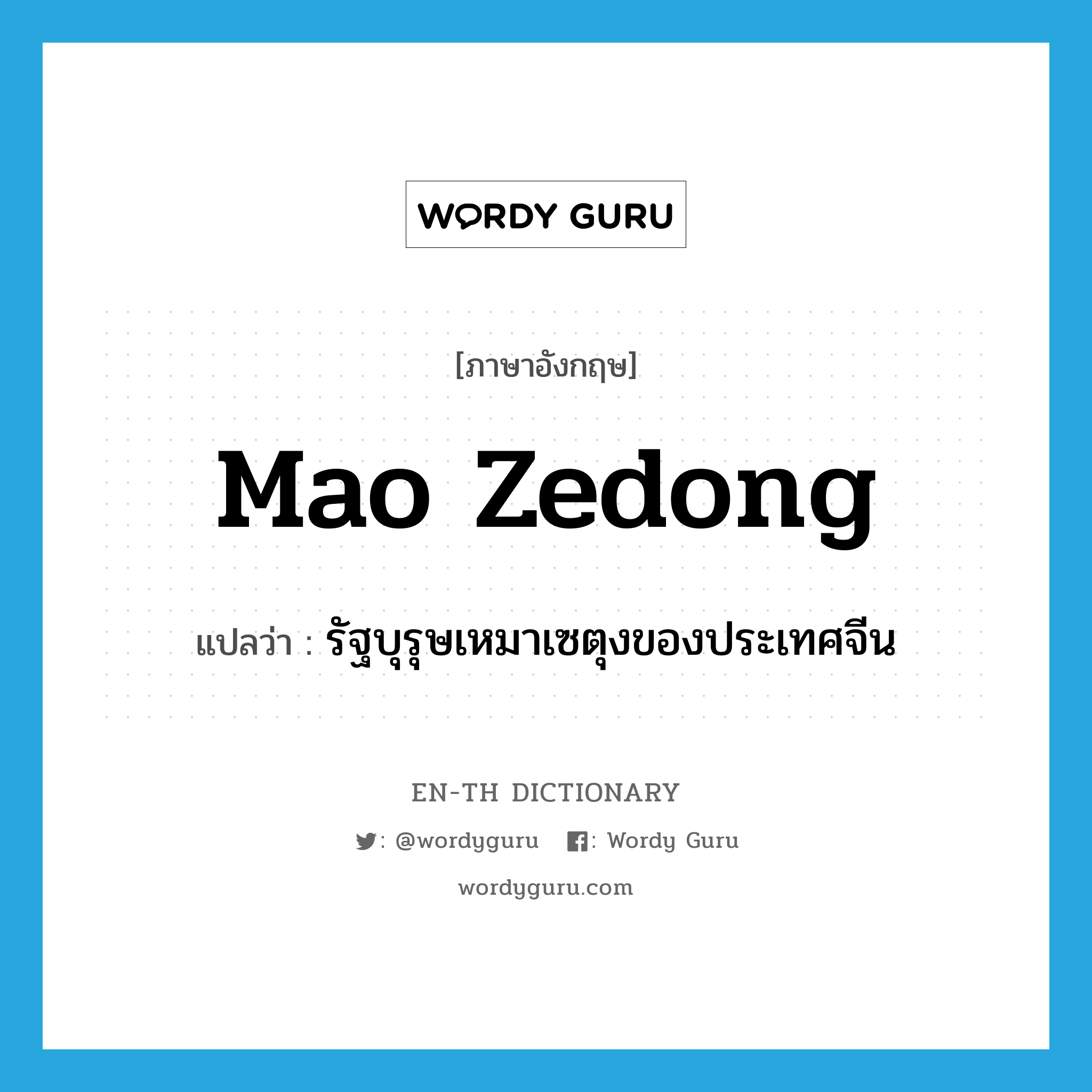 WORDY GURU

[ภาษาอังกฤษ]

Mao Zedong

แปลว่า : รัฐบุรุษเหมาเซตุงของประเทศจีน

EN-TH DICTIONARY

: @wordyguru : Wordy Guru

wordyguru.com